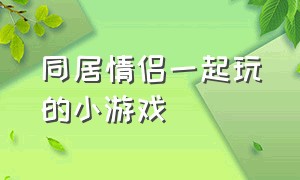 同居情侣一起玩的小游戏